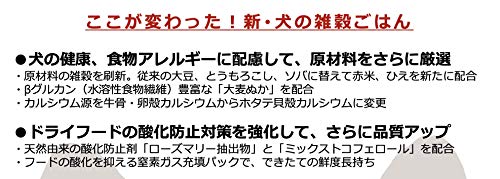 ここが変わった！新・犬の雑穀ごはん

●犬の健康、食物アレルギーに配慮して、原材料をさらに厳選
・原材料の雑穀を刷新。従来の大豆、とうもろこし、ソバに替えて赤米、ひえを新たに配合
・βグルカン（水溶性食物繊維）豊富な「大麦ぬか」を配合
・カルシウム源を牛骨・卵殻カルシウムからホタテ貝殻カルシウムに変更

●ドライフードの酸化防止対策を強化して、さらに品質アップ
・天然由来の酸化防止剤「ローズマリー抽出物」と「ミックストコフェロール」を配合
・フードの酸化を抑える窒素ガス充填パックで、できたての鮮度長持ち